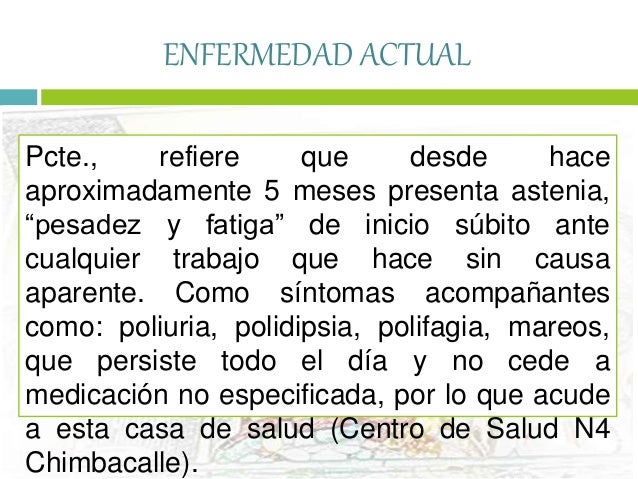 ENFERMEDAD ACTUAL

Pcte., refiere que desde hace aproximadamente 5 meses presenta astenia, "pesadez y fatiga" de inicio súbito ante cualquier trabajo que hace sin causa aparente. Como síntomas acompañantes como: poliuria, polidipsia, polifagia, mareos, que persiste todo el día y no cede a medicación no especificada, por lo que acude a esta casa de salud (Centro de Salud N4 Chimbacalle).